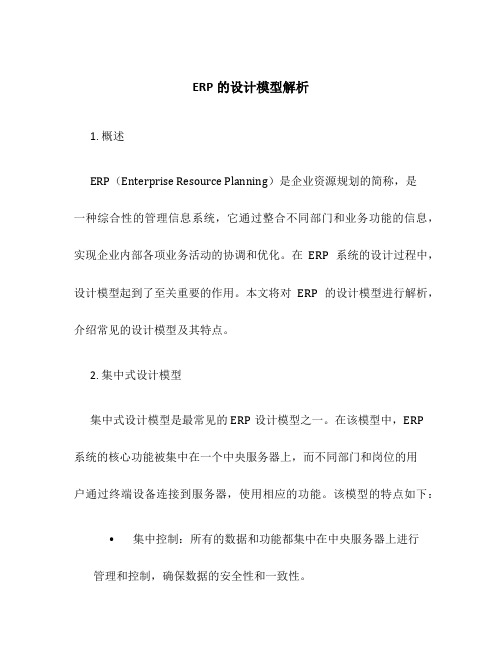 ERP 的设计模型解析

1. 概述

ERP（Enterprise Resource Planning）是企业资源规划的简称，是一种综合性的管理信息系统，它通过整合不同部门和业务功能的信息，实现企业内部各项业务活动的协调和优化。在 ERP 系统的设计过程中，设计模型起到了至关重要的作用。本文将对 ERP 的设计模型进行解析，介绍常见的设计模型及其特点。

2. 集中式设计模型

集中式设计模型是最常见的 ERP 设计模型之一。在该模型中，ERP 系统的核心功能被集中在一个中央服务器上，而不同部门和岗位的用户通过终端设备连接到服务器，使用相应的功能。该模型的特点如下：

• 集中控制：所有的数据和功能都集中在中央服务器上进行管理和控制，确保数据的安全性和一致性。